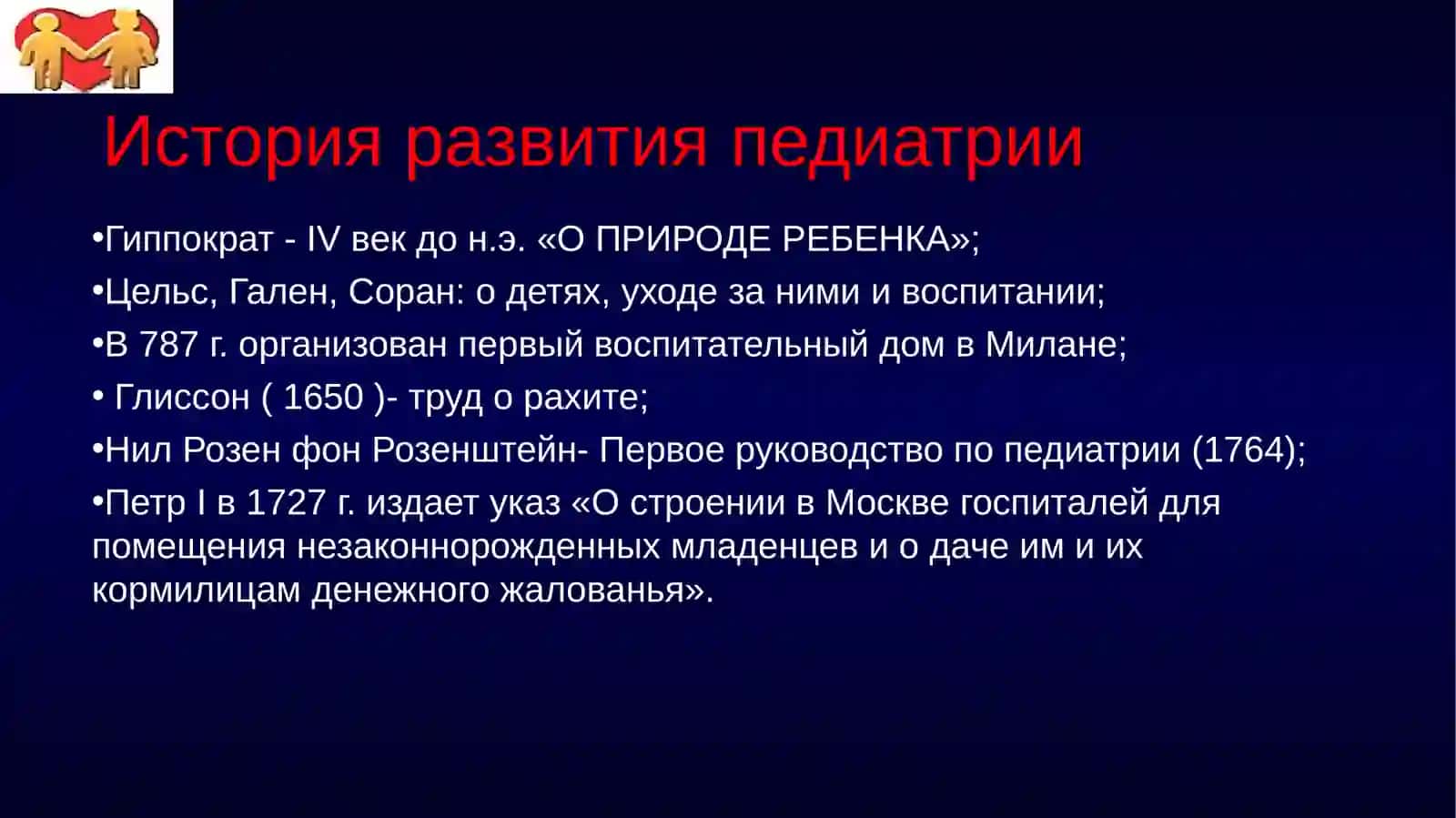 История развития педиатрии

•Гиппократ - IV век до н.э. «О ПРИРОДЕ РЕБЕНКА»;

•Цельс, Гален, Соран: о детях, уходе за ними и воспитании;

•В 787 г. организован первый воспитательный дом в Милане;

• Глиссон ( 1650 )- труд о рахите;

•Нил Розен фон Розенштейн- Первое руководство по педиатрии (1764);

•Петр I в 1727 г. издает указ «О строении в Москве госпиталей для помещения незаконнорожденных младенцев и о даче им и их кормилицам денежного жалованья».